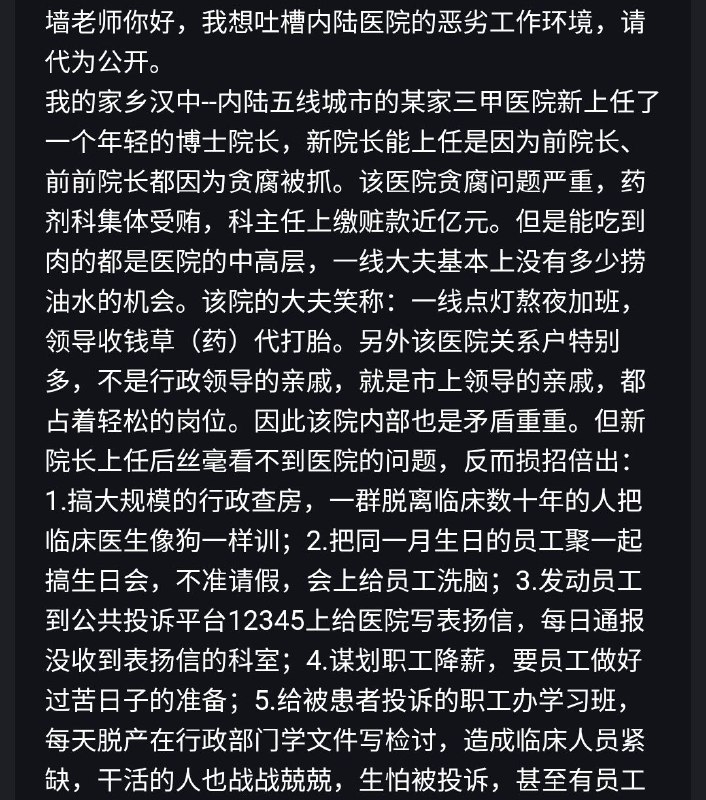 墙老师你好，我想吐槽内陆医院的恶劣工作环境，请代为公开。
我的家乡汉中--内陆五线城市的某家三甲医院新上任了一个年轻的博士院长，新院长能上任是因为前院长、前前院长都因为贪腐被抓。该医院贪腐问题严重，药剂科集体受贿，科主任上缴赃款近亿元。但是能吃到肉的都是医院的中高层，一线大夫基本上没有多少捞油水的机会。该院的大夫笑称：一线点灯熬夜加班，领导收钱草（药）代打胎。另外该医院关系户特别多，不是行政领导的亲戚，就是市上领导的亲戚，都占着轻松的岗位。因此该院内部也是矛盾重重。但新院长上任后丝毫看不到医院的问题，反而损招倍出：1.搞大规模的行政查房，一群脱离临床数十年的人把临床医生像狗一样训；2.把同一月生日的员工聚一起搞生日会，不准请假，会上给员工洗脑；3.发动员工到公共投诉平台12345上给医院写表扬信，每日通报没收到表扬信的科室；4.谋划职工降薪，要员工做好过苦日子的准备；5.给被患者投诉的职工办学习班，每天脱产在行政部门学文件写检讨，造成临床人员紧缺，干活的人也战战兢兢，生怕被投诉，甚至有员工